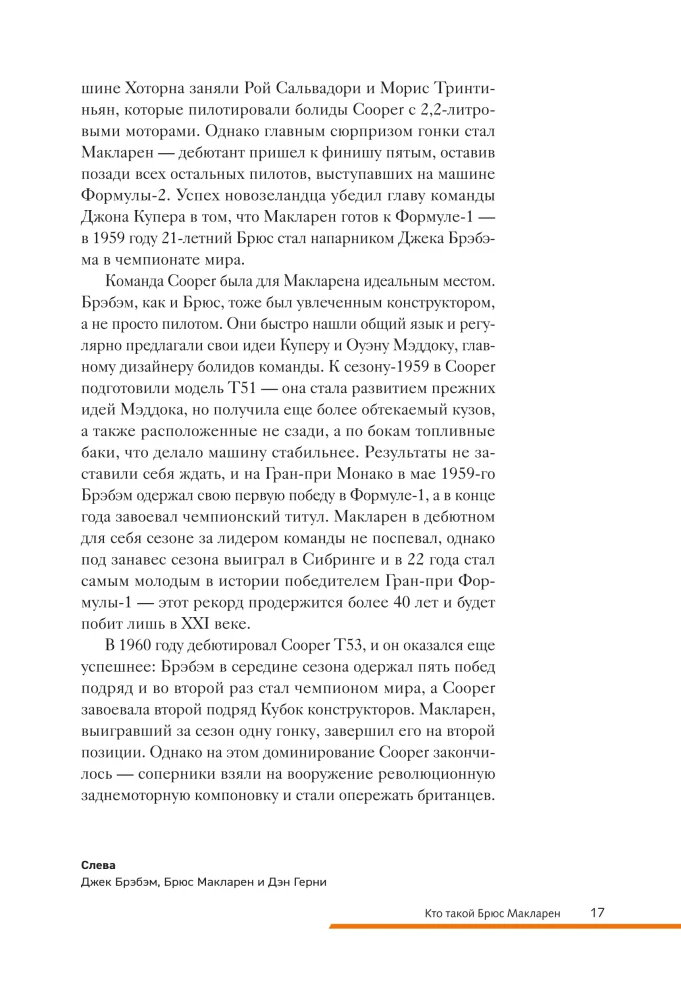 шине Хоторна заняли Рой Сальвадори и Морис Тринтиньян, которые пилотировали болиды Cooper с 2,2-литровыми моторами. Однако главным сюрпризом гонки стал Макларен — дебютант пришел к финишу пятым, оставив позади всех остальных пилотов, выступавших на машине Формулы-2. Успех новозеландца убедил главу команды Джона Купера в том, что Макларен готов к Формуле-1 — в 1959 году 21-летний Брюс стал напарником Джека Брэбэма в чемпионате мира.

Команда Cooper была для Макларена идеальным местом. Брэбэм, как и Брюс, тоже был увлеченным конструктором, а не просто пилотом. Они быстро нашли общий язык и регулярно предлагали свои идеи Куперу и Оуэну Мэддоку, главному дизайнеру болидов команды. К сезону-1959 в Cooper подготовили модель T51 — она стала развитием прежних идей Мэддока, но получила еще более обтекаемый кузов, а также расположенные не сзади, а по бокам топливные баки, что делало машину стабильнее. Результаты не заставили себя ждать, и на Гран-при Монако в мае 1959-го Брэбэм одержал свою первую победу в Формуле-1, а в конце года завоевал чемпионский титул. Макларен в дебютном для себя сезоне за лидером команды не поспевал, однако под занавес сезона выиграл в Сибринге и в 22 года стал самым молодым в истории победителем Гран-при Формулы-1 — этот рекорд продержится более 40 лет и будет побит лишь в XXI веке.

В 1960 году дебютировал Cooper T53, и он оказался еще успешнее: Брэбэм в середине сезона одержал пять побед подряд и во второй раз стал чемпионом мира, а Cooper завоевала второй подряд Кубок конструкторов. Макларен, выигравший за сезон одну гонку, завершил его на второй позиции. Однако на этом доминирование Cooper закончилось — соперники взяли на вооружение революционную заднемоторную компоновку и стали опережать британцев.

Слева
Джек Брэбэм, Брюс Макларен и Дэн Герни

Кто такой Брюс Макларен 17